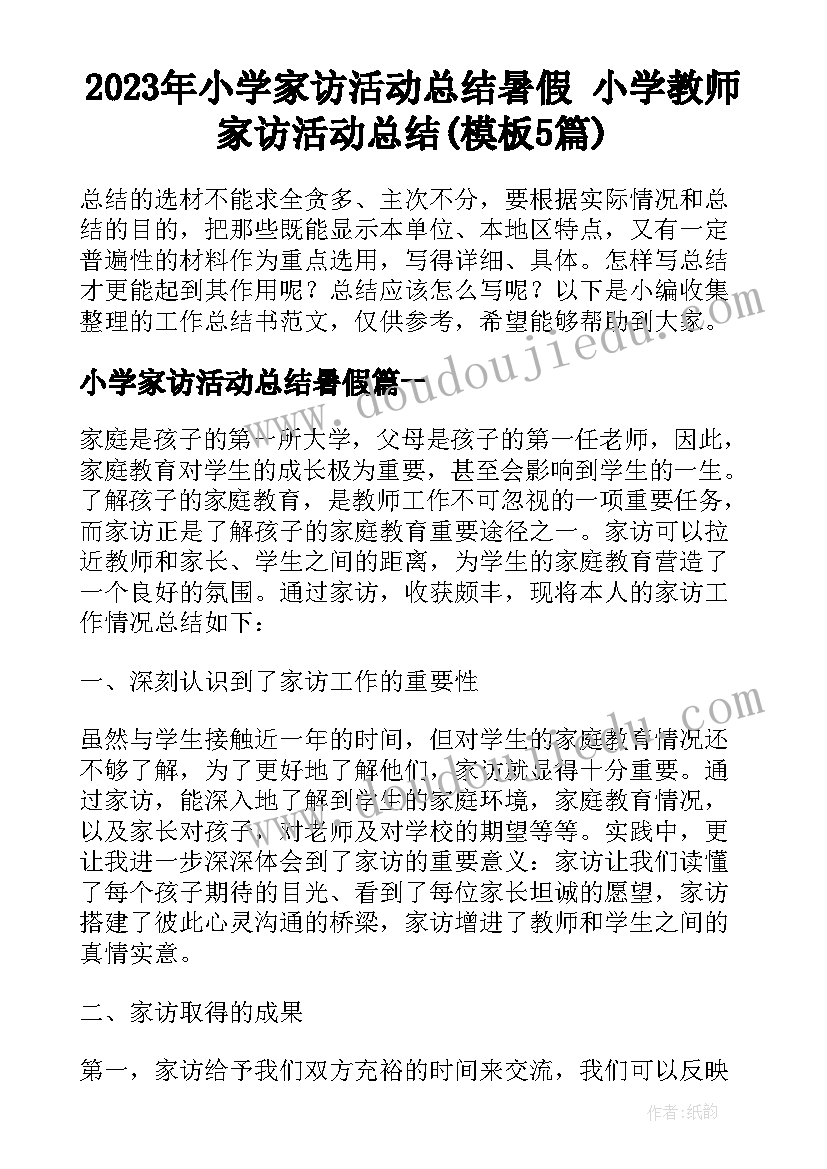 2023年小学家访活动总结暑假 小学教师家访活动总结(模板5篇)

总结的选材不能求全贪多、主次不分，要根据实际情况和总结的目的，把那些既能显示本单位、本地区特点，又有一定普遍性的材料作为重点选用，写得详细、具体。怎样写总结才更能起到其作用呢？总结应该怎么写呢？以下是小编收集整理的工作总结书范文，仅供参考，希望能够帮助到大家。

小学家访活动总结暑假篇一

家庭是孩子的第一所大学，父母是孩子的第一任老师，因此，家庭教育对学生的成长极为重要，甚至会影响到学生的一生。了解孩子的家庭教育，是教师工作不可忽视的一项重要任务，而家访正是了解孩子的家庭教育重要途径之一。家访可以拉近教师和家长、学生之间的距离，为学生的家庭教育营造了一个良好的氛围。通过家访，收获颇丰，现将本人的家访工作情况总结如下：

一、深刻认识到了家访工作的重要性

虽然与学生接触近一年的时间，但对学生的家庭教育情况还不够了解，为了更好地了解他们，家访就显得十分重要。通过家访，能深入地了解到学生的家庭环境，家庭教育情况，以及家长对孩子，对老师及对学校的期望等等。实践中，更让我进一步深深体会到了家访的重要意义：家访让我们读懂了每个孩子期待的目光、看到了每位家长坦诚的愿望，家访搭建了彼此心灵沟通的桥梁，家访增进了教师和学生之间的真情实意。

二、家访取得的成果

第一，家访给予我们双方充裕的时间来交流，我们可以反映

www.doudoujiedu.com

作者：纸韵